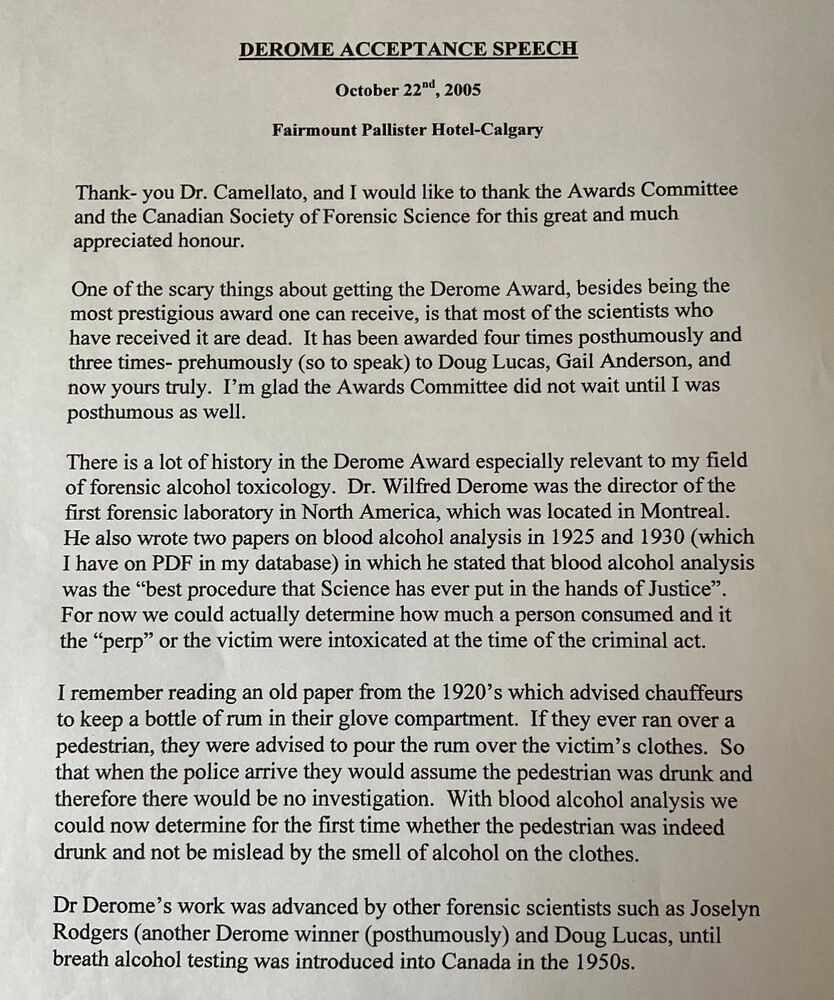 DEROME ACCEPTANCE SPEECH

October 22$^{nd}$, 2005

Fairmount Pallister Hotel-Calgary

Thank- you Dr. Camellato, and I would like to thank the Awards Committee and the Canadian Society of Forensic Science for this great and much appreciated honour.

One of the scary things about getting the Derome Award, besides being the most prestigious award one can receive, is that most of the scientists who have received it are dead. It has been awarded four times posthumously and three times- prehumously (so to speak) to Doug Lucas, Gail Anderson, and now yours truly. I'm glad the Awards Committee did not wait until I was posthumous as well.

There is a lot of history in the Derome Award especially relevant to my field of forensic alcohol toxicology. Dr. Wilfred Derome was the director of the first forensic laboratory in North America, which was located in Montreal. He also wrote two papers on blood alcohol analysis in 1925 and 1930 (which I have on PDF in my database) in which he stated that blood alcohol analysis was the "best procedure that Science has ever put in the hands of Justice". For now we could actually determine how much a person consumed and it the "perp" or the victim were intoxicated at the time of the criminal act.

I remember reading an old paper from the 1920's which advised chauffeurs to keep a bottle of rum in their glove compartment. If they ever ran over a pedestrian, they were advised to pour the rum over the victim's clothes. So that when the police arrive they would assume the pedestrian was drunk and therefore there would be no investigation. With blood alcohol analysis we could now determine for the first time whether the pedestrian was indeed drunk and not be mislead by the smell of alcohol on the clothes.

Dr Derome's work was advanced by other forensic scientists such as Joselyn Rodgers (another Derome winner (posthumously) and Doug Lucas, until breath alcohol testing was introduced into Canada in the 1950s.